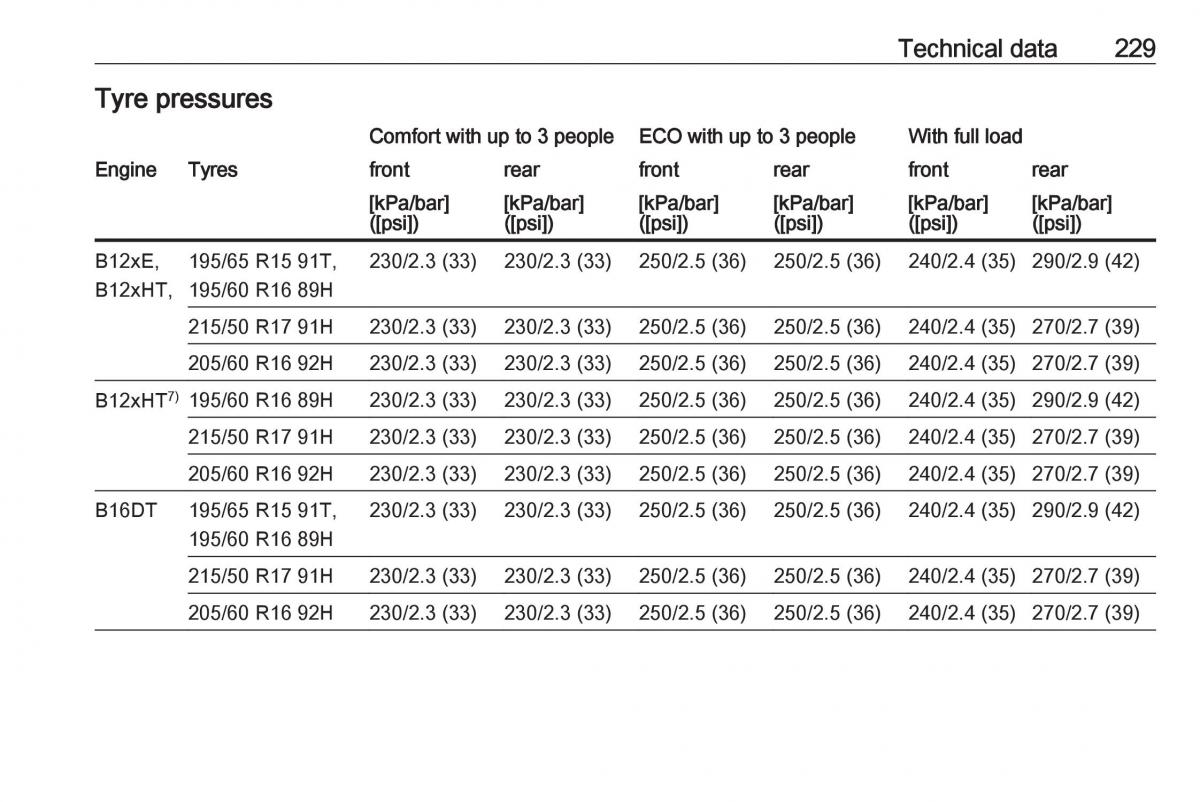 Technical data 229

Tyre pressures

| Engine | Tyres | Comfort with up to 3 people front [kPa/bar] ([psi]) | Comfort with up to 3 people rear [kPa/bar] ([psi]) | ECO with up to 3 people front [kPa/bar] ([psi]) | ECO with up to 3 people rear [kPa/bar] ([psi]) | With full load front [kPa/bar] ([psi]) | With full load rear [kPa/bar] ([psi]) |
|---|---|---|---|---|---|---|---|
| B12xE, B12xHT, | 195/65 R15 91T, 195/60 R16 89H | 230/2.3 (33) | 230/2.3 (33) | 250/2.5 (36) | 250/2.5 (36) | 240/2.4 (35) | 290/2.9 (42) |
| | 215/50 R17 91H | 230/2.3 (33) | 230/2.3 (33) | 250/2.5 (36) | 250/2.5 (36) | 240/2.4 (35) | 270/2.7 (39) |
| | 205/60 R16 92H | 230/2.3 (33) | 230/2.3 (33) | 250/2.5 (36) | 250/2.5 (36) | 240/2.4 (35) | 270/2.7 (39) |
| B12xHT$^{7)}$ | 195/60 R16 89H | 230/2.3 (33) | 230/2.3 (33) | 250/2.5 (36) | 250/2.5 (36) | 240/2.4 (35) | 290/2.9 (42) |
| | 215/50 R17 91H | 230/2.3 (33) | 230/2.3 (33) | 250/2.5 (36) | 250/2.5 (36) | 240/2.4 (35) | 270/2.7 (39) |
| | 205/60 R16 92H | 230/2.3 (33) | 230/2.3 (33) | 250/2.5 (36) | 250/2.5 (36) | 240/2.4 (35) | 270/2.7 (39) |
| B16DT | 195/65 R15 91T, 195/60 R16 89H | 230/2.3 (33) | 230/2.3 (33) | 250/2.5 (36) | 250/2.5 (36) | 240/2.4 (35) | 290/2.9 (42) |
| | 215/50 R17 91H | 230/2.3 (33) | 230/2.3 (33) | 250/2.5 (36) | 250/2.5 (36) | 240/2.4 (35) | 270/2.7 (39) |
| | 205/60 R16 92H | 230/2.3 (33) | 230/2.3 (33) | 250/2.5 (36) | 250/2.5 (36) | 240/2.4 (35) | 270/2.7 (39) |